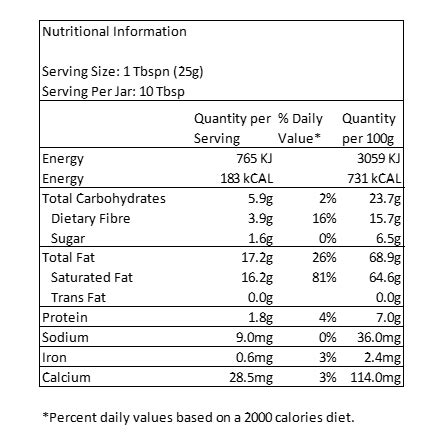 Nutritional Information

Serving Size: 1 Tbspn (25g)
Serving Per Jar: 10 Tbsp

| | Quantity per Serving | % Daily Value* | Quantity per 100g |
|---|---|---|---|
| Energy | 765 KJ | | 3059 KJ |
| Energy | 183 kCAL | | 731 kCAL |
| Total Carbohydrates | 5.9g | 2% | 23.7g |
| Dietary Fibre | 3.9g | 16% | 15.7g |
| Sugar | 1.6g | 0% | 6.5g |
| Total Fat | 17.2g | 26% | 68.9g |
| Saturated Fat | 16.2g | 81% | 64.6g |
| Trans Fat | 0.0g | | 0.0g |
| Protein | 1.8g | 4% | 7.0g |
| Sodium | 9.0mg | 0% | 36.0mg |
| Iron | 0.6mg | 3% | 2.4mg |
| Calcium | 28.5mg | 3% | 114.0mg |

*Percent daily values based on a 2000 calories diet.